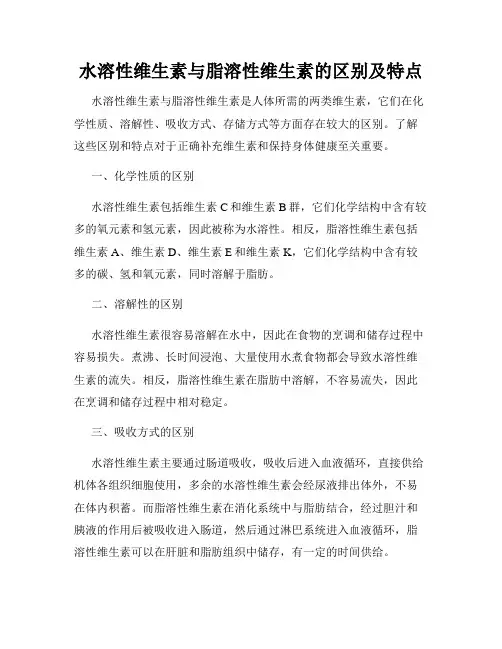 水溶性维生素与脂溶性维生素的区别及特点

水溶性维生素与脂溶性维生素是人体所需的两类维生素，它们在化学性质、溶解性、吸收方式、存储方式等方面存在较大的区别。了解这些区别和特点对于正确补充维生素和保持身体健康至关重要。

一、化学性质的区别

水溶性维生素包括维生素 C 和维生素 B 群，它们化学结构中含有较多的氧元素和氢元素，因此被称为水溶性。相反，脂溶性维生素包括维生素 A、维生素 D、维生素 E 和维生素 K，它们化学结构中含有较多的碳、氢和氧元素，同时溶解于脂肪。

二、溶解性的区别

水溶性维生素很容易溶解在水中，因此在食物的烹调和储存过程中容易损失。煮沸、长时间浸泡、大量使用水煮食物都会导致水溶性维生素的流失。相反，脂溶性维生素在脂肪中溶解，不容易流失，因此在烹调和储存过程中相对稳定。

三、吸收方式的区别

水溶性维生素主要通过肠道吸收，吸收后进入血液循环，直接供给机体各组织细胞使用，多余的水溶性维生素会经尿液排出体外，不易在体内积蓄。而脂溶性维生素在消化系统中与脂肪结合，经过胆汁和胰液的作用后被吸收进入肠道，然后通过淋巴系统进入血液循环，脂溶性维生素可以在肝脏和脂肪组织中储存，有一定的时间供给。